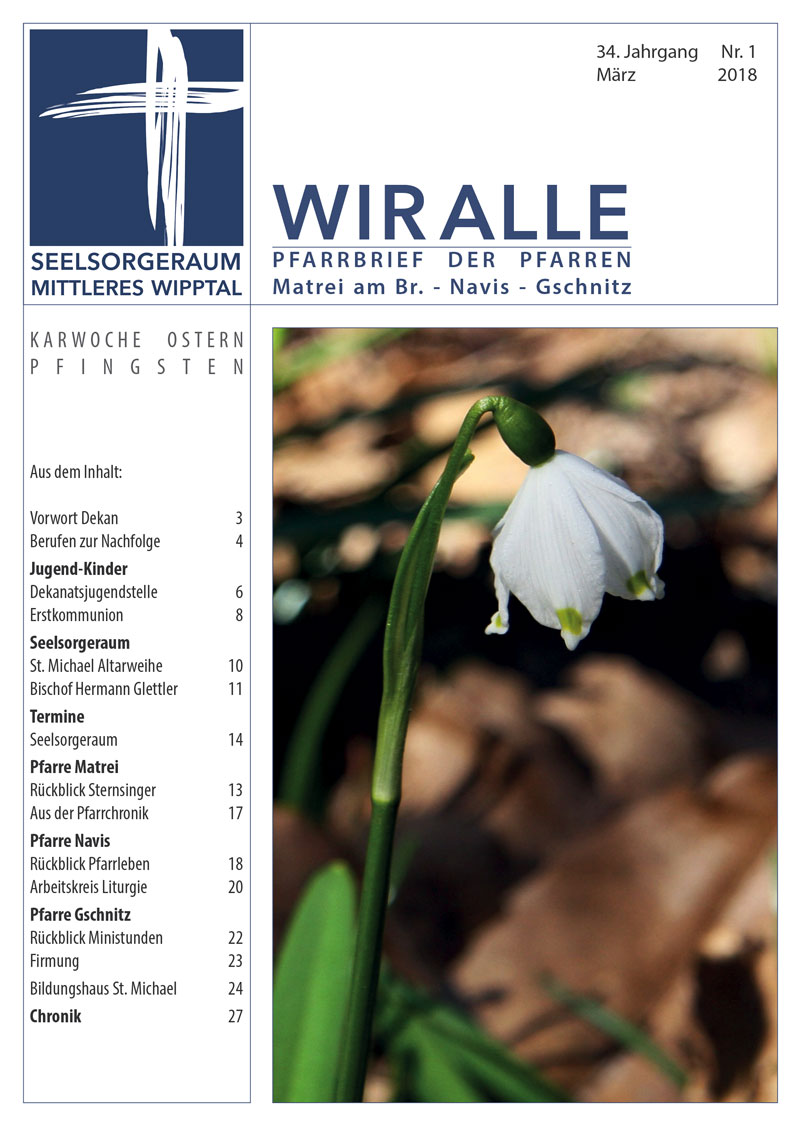 SEELSORGERAUM
MITTLERES WIPPTAL

34. Jahrgang Nr. 1
März 2018

WIR ALLE
PFARRBRIEF DER PFARREN
Matrei am Br. - Navis - Gschnitz

KARWOCHE OSTERN
PFINGSTEN

Aus dem Inhalt:

| | |
|---|---|
| Vorwort Dekan | 3 |
| Berufen zur Nachfolge | 4 |
| **Jugend-Kinder** | |
| Dekanatsjugendstelle | 6 |
| Erstkommunion | 8 |
| **Seelsorgeraum** | |
| St. Michael Altarweihe | 10 |
| Bischof Hermann Glettler | 11 |
| **Termine** | |
| Seelsorgeraum | 14 |
| **Pfarre Matrei** | |
| Rückblick Sternsinger | 13 |
| Aus der Pfarrchronik | 17 |
| **Pfarre Navis** | |
| Rückblick Pfarrleben | 18 |
| Arbeitskreis Liturgie | 20 |
| **Pfarre Gschnitz** | |
| Rückblick Ministunden | 22 |
| Firmung | 23 |
| Bildungshaus St. Michael | 24 |
| **Chronik** | 27 |